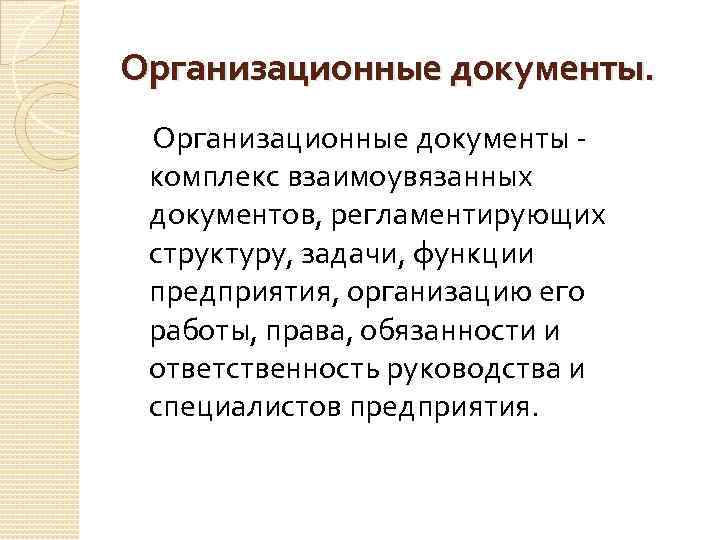 Организационные документы.

Организационные документы - комплекс взаимоувязанных документов, регламентирующих структуру, задачи, функции предприятия, организацию его работы, права, обязанности и ответственность руководства и специалистов предприятия.